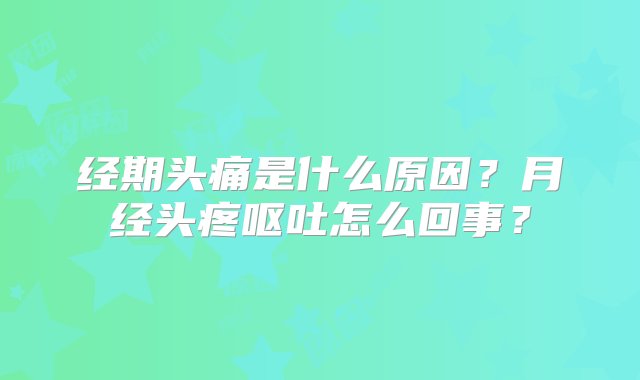 经期头痛是什么原因？月经头疼呕吐怎么回事？